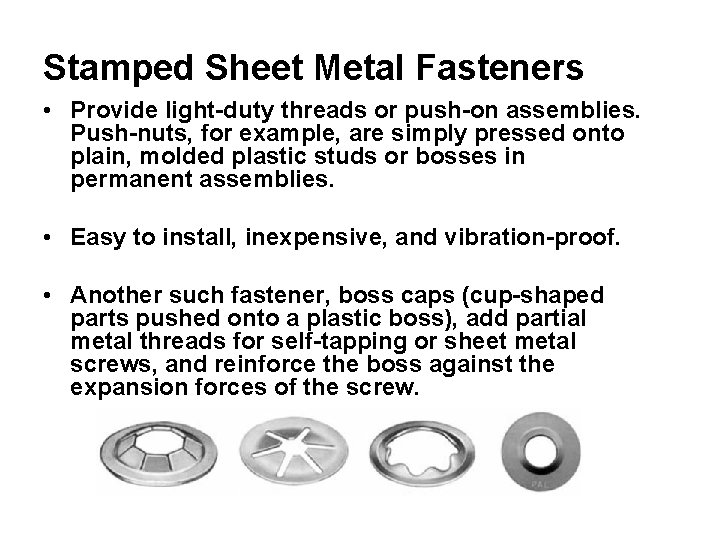 Stamped Sheet Metal Fasteners

• Provide light-duty threads or push-on assemblies. Push-nuts, for example, are simply pressed onto plain, molded plastic studs or bosses in permanent assemblies.

• Easy to install, inexpensive, and vibration-proof.

• Another such fastener, boss caps (cup-shaped parts pushed onto a plastic boss), add partial metal threads for self-tapping or sheet metal screws, and reinforce the boss against the expansion forces of the screw.

PAL